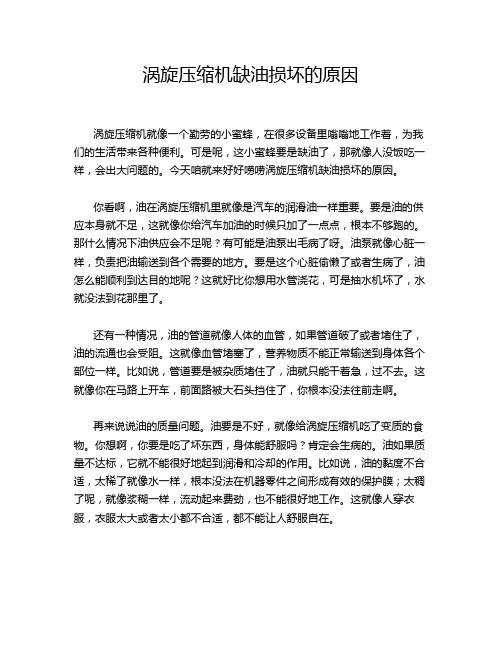 涡旋压缩机缺油损坏的原因

涡旋压缩机就像一个勤劳的小蜜蜂，在很多设备里嗡嗡地工作着，为我们的生活带来各种便利。可是呢，这小蜜蜂要是缺油了，那就像人没饭吃一样，会出大问题的。今天咱就来好好唠唠涡旋压缩机缺油损坏的原因。

你看啊，油在涡旋压缩机里就像是汽车的润滑油一样重要。要是油的供应本身就不足，这就像你给汽车加油的时候只加了一点点，根本不够跑的。那什么情况下油供应会不足呢？有可能是油泵出毛病了呀。油泵就像心脏一样，负责把油输送到各个需要的地方。要是这个心脏偷懒了或者生病了，油怎么能顺利到达目的地呢？这就好比你想用水管浇花，可是抽水机坏了，水就没法到花那里了。

还有一种情况，油的管道就像人体的血管，如果管道破了或者堵住了，油的流通也会受阻。这就像血管堵塞了，营养物质不能正常输送到身体各个部位一样。比如说，管道要是被杂质堵住了，油就只能干着急，过不去。这就像你在马路上开车，前面路被大石头挡住了，你根本没法往前走啊。

再来说说油的质量问题。油要是不好，就像给涡旋压缩机吃了变质的食物。你想啊，你要是吃了坏东西，身体能舒服吗？肯定会生病的。油如果质量不达标，它就不能很好地起到润滑和冷却的作用。比如说，油的黏度不合适，太稀了就像水一样，根本没法在机器零件之间形成有效的保护膜；太稠了呢，就像浆糊一样，流动起来费劲，也不能很好地工作。这就像人穿衣服，衣服太大或者太小都不合适，都不能让人舒服自在。